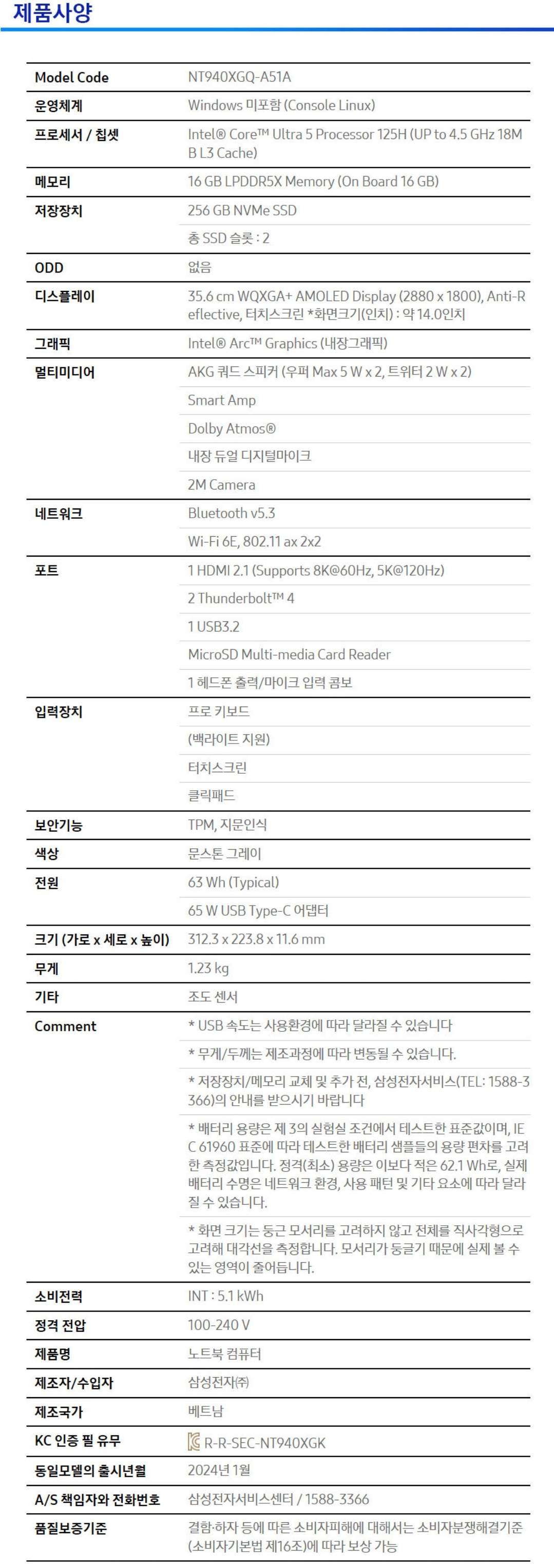 제품사양

| | |
|---|---|
| Model Code | NT940XGQ-A51A |
| 운영체계 | Windows 미포함 (Console Linux) |
| 프로세서 / 칩셋 | Intel® Core™ Ultra 5 Processor 125H (UP to 4.5 GHz 18MB L3 Cache) |
| 메모리 | 16 GB LPDDR5X Memory (On Board 16 GB) |
| 저장장치 | 256 GB NVMe SSD |
| | 총 SSD 슬롯 : 2 |
| ODD | 없음 |
| 디스플레이 | 35.6 cm WQXGA+ AMOLED Display (2880 x 1800), Anti-Reflective, 터치스크린 *화면크기(인치) : 약 14.0인치 |
| 그래픽 | Intel® Arc™ Graphics (내장그래픽) |
| 멀티미디어 | AKG 쿼드 스피커 (우퍼 Max 5 W x 2, 트위터 2 W x 2) |
| | Smart Amp |
| | Dolby Atmos® |
| | 내장 듀얼 디지털마이크 |
| | 2M Camera |
| 네트워크 | Bluetooth v5.3 |
| | Wi-Fi 6E, 802.11 ax 2x2 |
| 포트 | 1 HDMI 2.1 (Supports 8K@60Hz, 5K@120Hz) |
| | 2 Thunderbolt™ 4 |
| | 1 USB3.2 |
| | MicroSD Multi-media Card Reader |
| | 1 헤드폰 출력/마이크 입력 콤보 |
| 입력장치 | 프로 키보드 |
| | (백라이트 지원) |
| | 터치스크린 |
| | 클릭패드 |
| 보안기능 | TPM, 지문인식 |
| 색상 | 문스톤 그레이 |
| 전원 | 63 Wh (Typical) |
| | 65 W USB Type-C 어댑터 |
| 크기 (가로 x 세로 x 높이) | 312.3 x 223.8 x 11.6 mm |
| 무게 | 1.23 kg |
| 기타 | 조도 센서 |
| Comment | * USB 속도는 사용환경에 따라 달라질 수 있습니다 |
| | * 무게/두께는 제조과정에 따라 변동될 수 있습니다. |
| | * 저장장치/메모리 교체 및 추가 전, 삼성전자서비스(TEL: 1588-3366)의 안내를 받으시기 바랍니다 |
| | * 배터리 용량은 제 3의 실험실 조건에서 테스트한 표준값이며, IEC 61960 표준에 따라 테스트한 배터리 샘플들의 용량 편차를 고려한 측정값입니다. 정격(최소) 용량은 이보다 적은 62.1 Wh로, 실제 배터리 수명은 네트워크 환경, 사용 패턴 및 기타 요소에 따라 달라질 수 있습니다. |
| | * 화면 크기는 둥근 모서리를 고려하지 않고 전체를 직사각형으로 고려해 대각선을 측정합니다. 모서리가 둥글기 때문에 실제 볼 수 있는 영역이 줄어듭니다. |
| 소비전력 | INT : 5.1 kWh |
| 정격 전압 | 100-240 V |
| 제품명 | 노트북 컴퓨터 |
| 제조자/수입자 | 삼성전자㈜ |
| 제조국가 | 베트남 |
| KC 인증 필 유무 | R-R-SEC-NT940XGK |
| 동일모델의 출시년월 | 2024년 1월 |
| A/S 책임자와 전화번호 | 삼성전자서비스센터 / 1588-3366 |
| 품질보증기준 | 결함·하자 등에 따른 소비자피해에 대해서는 소비자분쟁해결기준(소비자기본법 제16조)에 따라 보상 가능 |